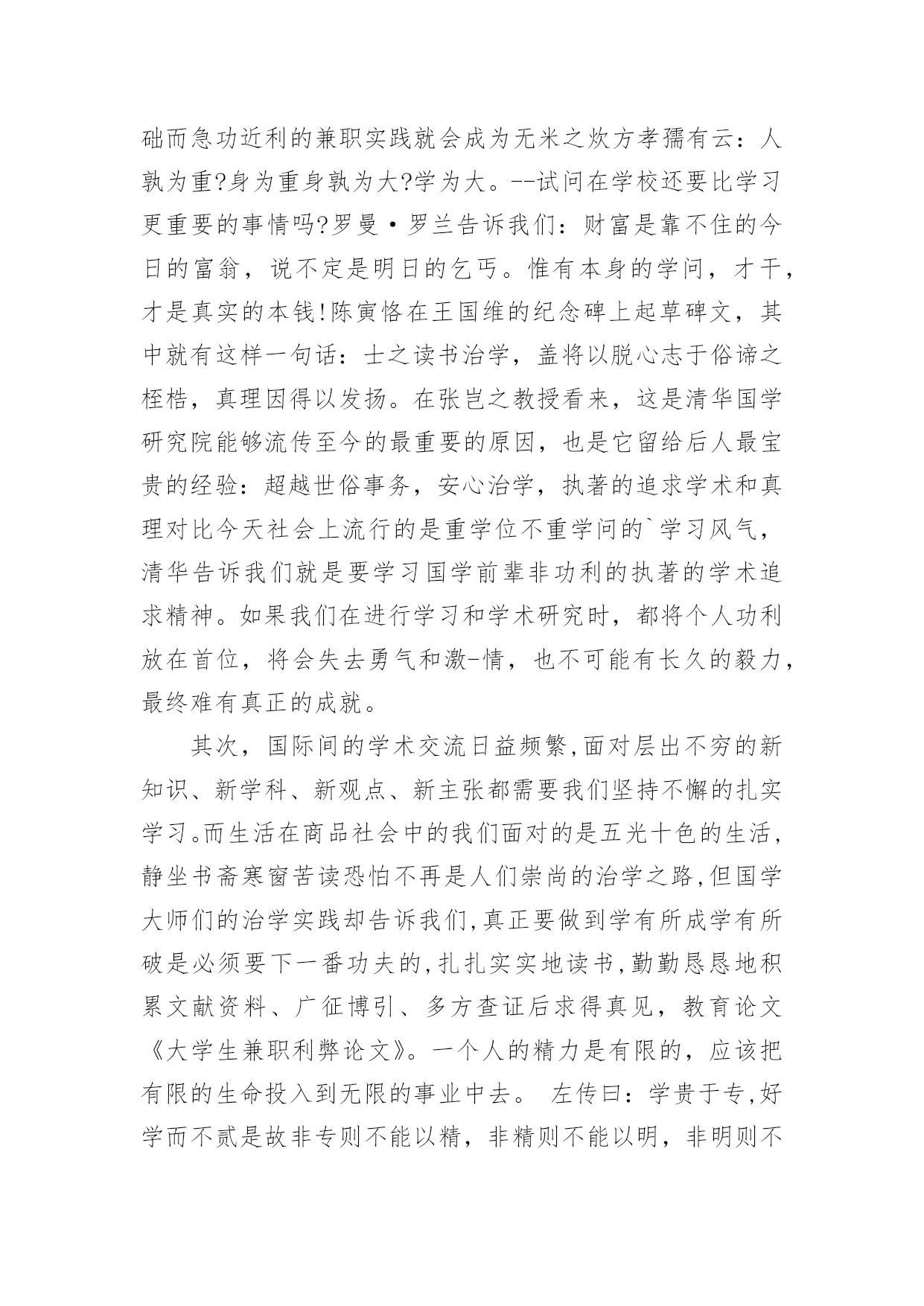 础而急功近利的兼职实践就会成为无米之炊方孝孺有云：人孰为重?身为重身孰为大?学为大。--试问在学校还要比学习更重要的事情吗?罗曼·罗兰告诉我们：财富是靠不住的今日的富翁，说不定是明日的乞丐。惟有本身的学问，才干，才是真实的本钱!陈寅恪在王国维的纪念碑上起草碑文，其中就有这样一句话：士之读书治学，盖将以脱心志于俗谛之桎梏，真理因得以发扬。在张岂之教授看来，这是清华国学研究院能够流传至今的最重要的原因，也是它留给后人最宝贵的经验：超越世俗事务，安心治学，执著的追求学术和真理对比今天社会上流行的是重学位不重学问的`学习风气，清华告诉我们就是要学习国学前辈非功利的执著的学术追求精神。如果我们在进行学习和学术研究时，都将个人功利放在首位，将会失去勇气和激-情，也不可能有长久的毅力，最终难有真正的成就。

其次，国际间的学术交流日益频繁,面对层出不穷的新知识、新学科、新观点、新主张都需要我们坚持不懈的扎实学习。而生活在商品社会中的我们面对的是五光十色的生活，静坐书斋寒窗苦读恐怕不再是人们崇尚的治学之路,但国学大师们的治学实践却告诉我们,真正要做到学有所成学有所破是必须要下一番功夫的,扎扎实实地读书,勤勤恳恳地积累文献资料、广征博引、多方查证后求得真见，教育论文《大学生兼职利弊论文》。一个人的精力是有限的，应该把有限的生命投入到无限的事业中去。 左传曰：学贵于专,好学而不贰是故非专则不能以精，非精则不能以明，非明则不